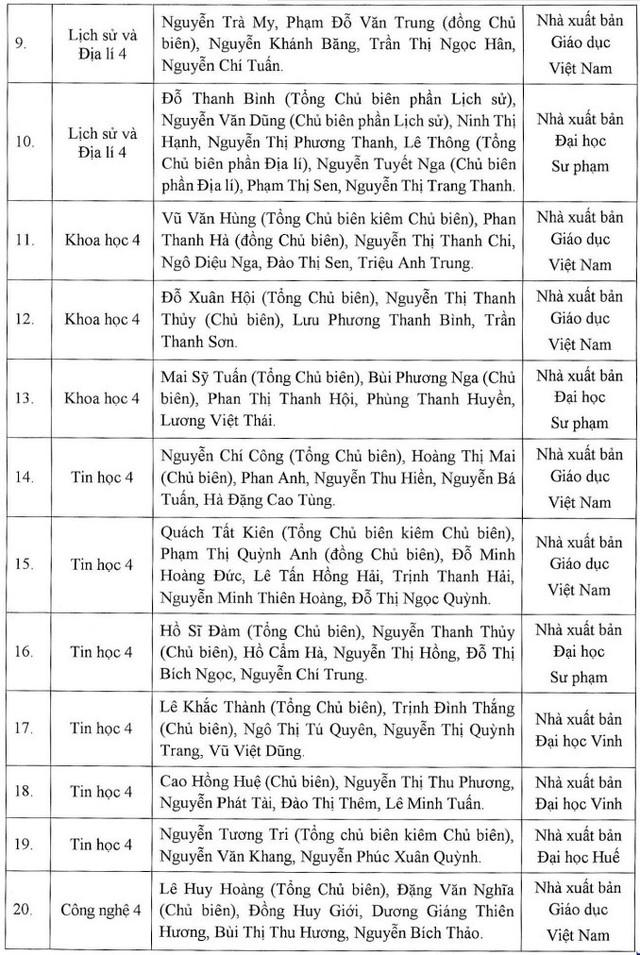 | 9. | Lịch sử và Địa lí 4 | Nguyễn Trà My, Phạm Đỗ Văn Trung (đồng Chủ biên), Nguyễn Khánh Băng, Trần Thị Ngọc Hân, Nguyễn Chí Tuấn. | Nhà xuất bản Giáo dục Việt Nam |
|---|---|---|---|
| 10. | Lịch sử và Địa lí 4 | Đỗ Thanh Bình (Tổng Chủ biên phần Lịch sử), Nguyễn Văn Dũng (Chủ biên phần Lịch sử), Ninh Thị Hạnh, Nguyễn Thị Phương Thanh, Lê Thông (Tổng Chủ biên phần Địa lí), Nguyễn Tuyết Nga (Chủ biên phần Địa lí), Phạm Thị Sen, Nguyễn Thị Trang Thanh. | Nhà xuất bản Đại học Sư phạm |
| 11. | Khoa học 4 | Vũ Văn Hùng (Tổng Chủ biên kiêm Chủ biên), Phan Thanh Hà (đồng Chủ biên), Nguyễn Thị Thanh Chi, Ngô Diệu Nga, Đào Thị Sen, Triệu Anh Trung. | Nhà xuất bản Giáo dục Việt Nam |
| 12. | Khoa học 4 | Đỗ Xuân Hội (Tổng Chủ biên), Nguyễn Thị Thanh Thủy (Chủ biên), Lưu Phương Thanh Bình, Trần Thanh Sơn. | Nhà xuất bản Giáo dục Việt Nam |
| 13. | Khoa học 4 | Mai Sỹ Tuấn (Tổng Chủ biên), Bùi Phương Nga (Chủ biên), Phan Thị Thanh Hội, Phùng Thanh Huyền, Lương Việt Thái. | Nhà xuất bản Đại học Sư phạm |
| 14. | Tin học 4 | Nguyễn Chí Công (Tổng Chủ biên), Hoàng Thị Mai (Chủ biên), Phan Anh, Nguyễn Thu Hiền, Nguyễn Bá Tuấn, Hà Đặng Cao Tùng. | Nhà xuất bản Giáo dục Việt Nam |
| 15. | Tin học 4 | Quách Tất Kiên (Tổng Chủ biên kiêm Chủ biên), Phạm Thị Quỳnh Anh (đồng Chủ biên), Đỗ Minh Hoàng Đức, Lê Tấn Hồng Hải, Trịnh Thanh Hải, Nguyễn Minh Thiên Hoàng, Đỗ Thị Ngọc Quỳnh. | Nhà xuất bản Giáo dục Việt Nam |
| 16. | Tin học 4 | Hồ Sĩ Đàm (Tổng Chủ biên), Nguyễn Thanh Thủy (Chủ biên), Hồ Cẩm Hà, Nguyễn Thị Hồng, Đỗ Thị Bích Ngọc, Nguyễn Chí Trung. | Nhà xuất bản Đại học Sư phạm |
| 17. | Tin học 4 | Lê Khắc Thành (Tổng Chủ biên), Trịnh Đình Thắng (Chủ biên), Ngô Thị Tú Quyên, Nguyễn Thị Quỳnh Trang, Vũ Việt Dũng. | Nhà xuất bản Đại học Vinh |
| 18. | Tin học 4 | Cao Hồng Huệ (Chủ biên), Nguyễn Thị Thu Phương, Nguyễn Phát Tài, Đào Thị Thêm, Lê Minh Tuấn. | Nhà xuất bản Đại học Vinh |
| 19. | Tin học 4 | Nguyễn Tương Tri (Tổng chủ biên kiêm Chủ biên), Nguyễn Văn Khang, Nguyễn Phúc Xuân Quỳnh. | Nhà xuất bản Đại học Huế |
| 20. | Công nghệ 4 | Lê Huy Hoàng (Tổng Chủ biên), Đặng Văn Nghĩa (Chủ biên), Đồng Huy Giới, Dương Giáng Thiên Hương, Bùi Thị Thu Hương, Nguyễn Bích Thảo. | Nhà xuất bản Giáo dục Việt Nam |